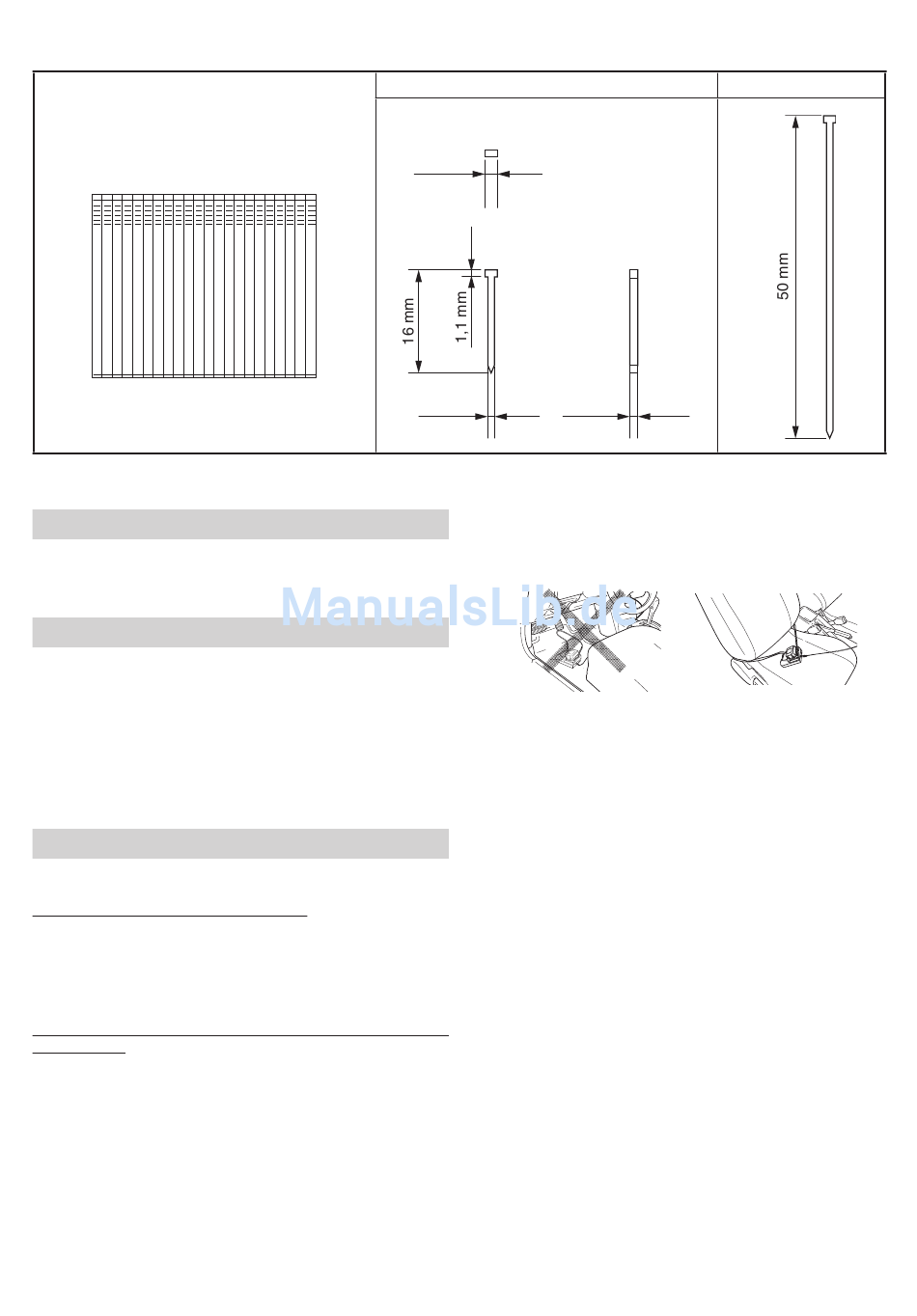 16 mm

1,1 mm

50 mm

ManualsLib.de